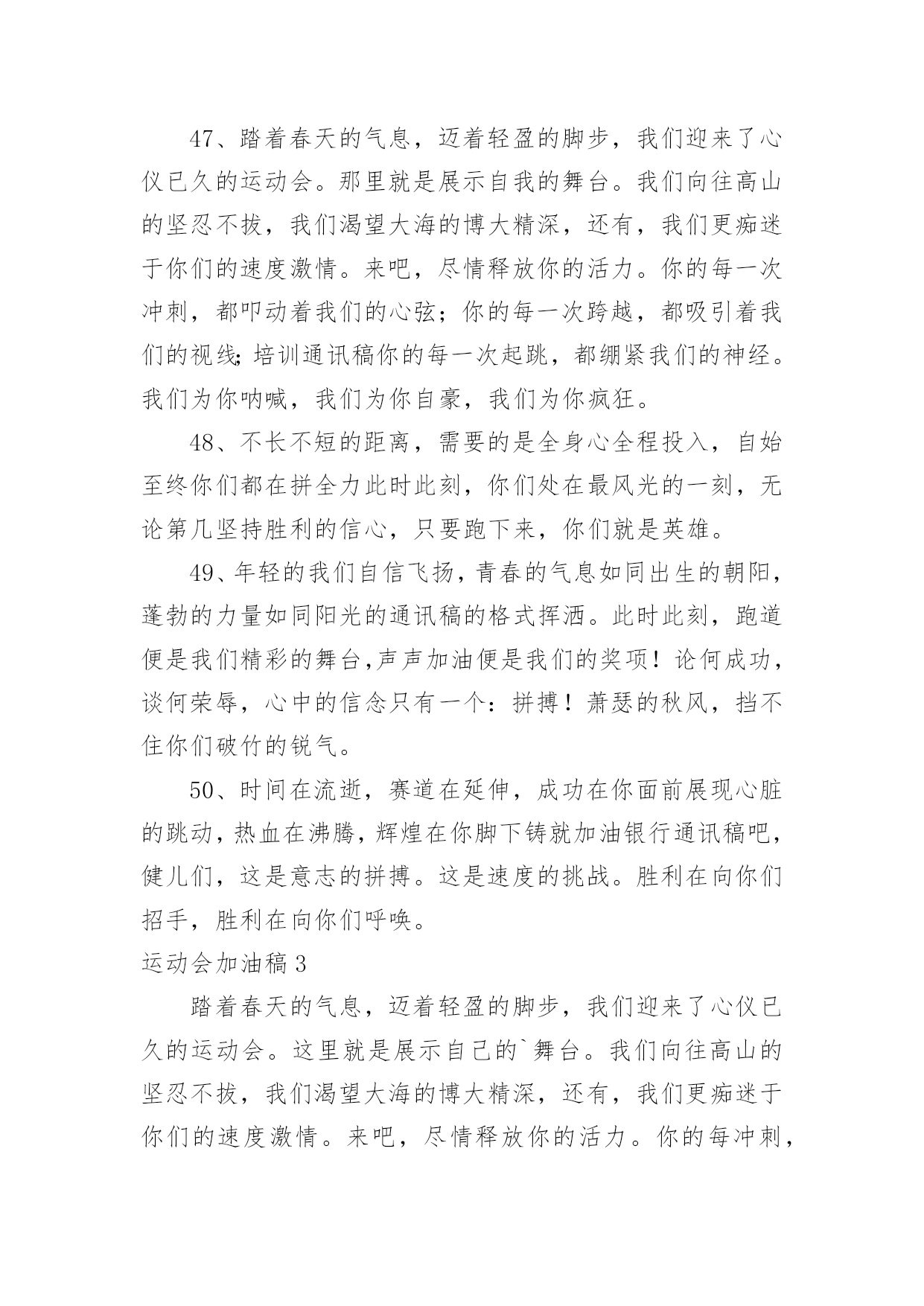 47、踏着春天的气息，迈着轻盈的脚步，我们迎来了心仪已久的运动会。那里就是展示自我的舞台。我们向往高山的坚忍不拔，我们渴望大海的博大精深，还有，我们更痴迷于你们的速度激情。来吧，尽情释放你的活力。你的每一次冲刺，都叩动着我们的心弦；你的每一次跨越，都吸引着我们的视线;培训通讯稿你的每一次起跳，都绷紧我们的神经。我们为你呐喊，我们为你自豪，我们为你疯狂。

48、不长不短的距离，需要的是全身心全程投入，自始至终你们都在拼全力此时此刻，你们处在最风光的一刻，无论第几坚持胜利的信心，只要跑下来，你们就是英雄。

49、年轻的我们自信飞扬，青春的气息如同出生的朝阳，蓬勃的力量如同阳光的通讯稿的格式挥洒。此时此刻，跑道便是我们精彩的舞台,声声加油便是我们的奖项！论何成功，谈何荣辱，心中的信念只有一个：拼搏！萧瑟的秋风，挡不住你们破竹的锐气。

50、时间在流逝，赛道在延伸，成功在你面前展现心脏的跳动，热血在沸腾，辉煌在你脚下铸就加油银行通讯稿吧，健儿们，这是意志的拼搏。这是速度的挑战。胜利在向你们招手，胜利在向你们呼唤。

运动会加油稿3

踏着春天的气息，迈着轻盈的脚步，我们迎来了心仪已久的运动会。这里就是展示自己的`舞台。我们向往高山的坚忍不拔，我们渴望大海的博大精深，还有，我们更痴迷于你们的速度激情。来吧，尽情释放你的活力。你的每冲刺，